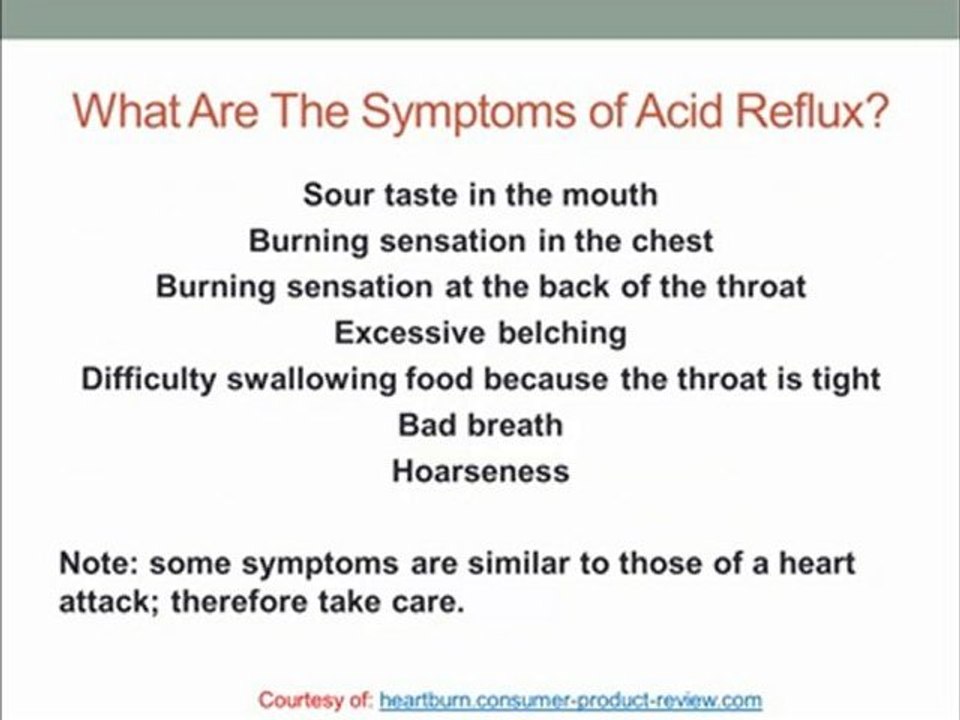 What Are The Symptoms of Acid Reflux?

Sour taste in the mouth
Burning sensation in the chest
Burning sensation at the back of the throat
Excessive belching
Difficulty swallowing food because the throat is tight
Bad breath
Hoarseness

Note: some symptoms are similar to those of a heart attack; therefore take care.

Courtesy of: heartburn.consumer-product-review.com